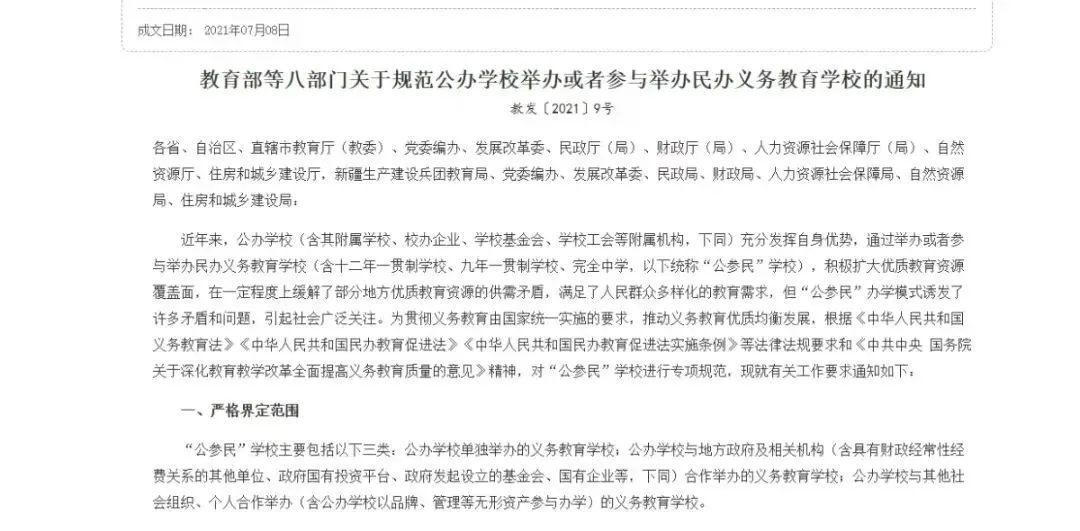 成文日期：　2021年07月08日

教育部等八部门关于规范公办学校举办或者参与举办民办义务教育学校的通知

教发〔2021〕9号

各省、自治区、直辖市教育厅（教委）、党委编办、发展改革委、民政厅（局）、财政厅（局）、人力资源社会保障厅（局）、自然资源厅、住房和城乡建设厅，新疆生产建设兵团教育局、党委编办、发展改革委、民政局、财政局、人力资源社会保障局、自然资源局、住房和城乡建设局：

近年来，公办学校（含其附属学校、校办企业、学校基金会、学校工会等附属机构，下同）充分发挥自身优势，通过举办或者参与举办民办义务教育学校（含十二年一贯制学校、九年一贯制学校、完全中学，以下统称“公参民”学校），积极扩大优质教育资源覆盖面，在一定程度上缓解了部分地方优质教育资源的供需矛盾，满足了人民群众多样化的教育需求，但“公参民”办学模式诱发了许多矛盾和问题，引起社会广泛关注。为贯彻义务教育由国家统一实施的要求，推动义务教育优质均衡发展，根据《中华人民共和国义务教育法》《中华人民共和国民办教育促进法》《中华人民共和国民办教育促进法实施条例》等法律法规要求和《中共中央 国务院关于深化教育教学改革全面提高义务教育质量的意见》精神，对“公参民”学校进行专项规范，现就有关工作要求通知如下：

一、严格界定范围

“公参民”学校主要包括以下三类：公办学校单独举办的义务教育学校；公办学校与地方政府及相关机构（含具有财政经常性经费关系的其他单位、政府国有投资平台、政府发起设立的基金会、国有企业等，下同）合作举办的义务教育学校；公办学校与其他社会组织、个人合作举办（含公办学校以品牌、管理等无形资产参与办学）的义务教育学校。